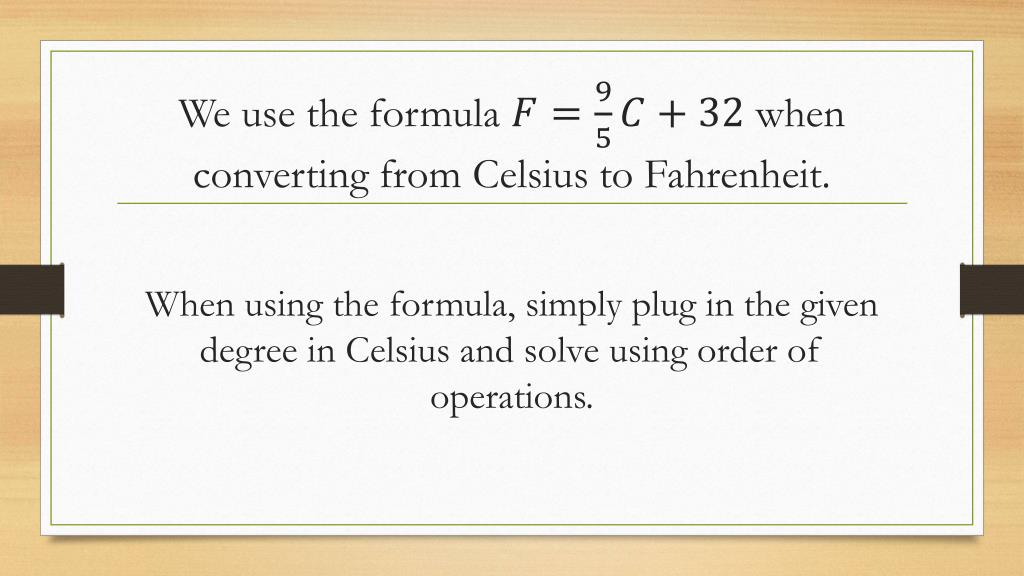 We use the formula $F = \frac{9}{5}C + 32$ when converting from Celsius to Fahrenheit.

When using the formula, simply plug in the given degree in Celsius and solve using order of operations.